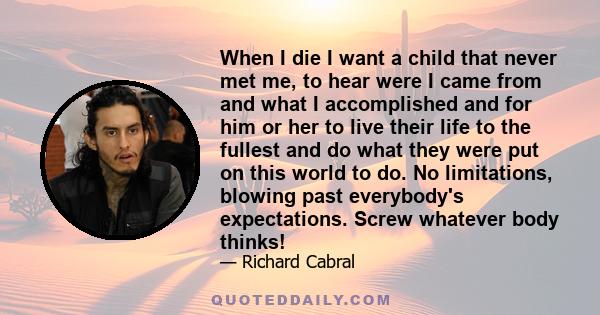 When I die I want a child that never met me, to hear were I came from and what I accomplished and for him or her to live their life to the fullest and do what they were put on this world to do. No limitations, blowing past everybody's expectations. Screw whatever body thinks!
— Richard Cabral

QUOTEDDAILY.COM